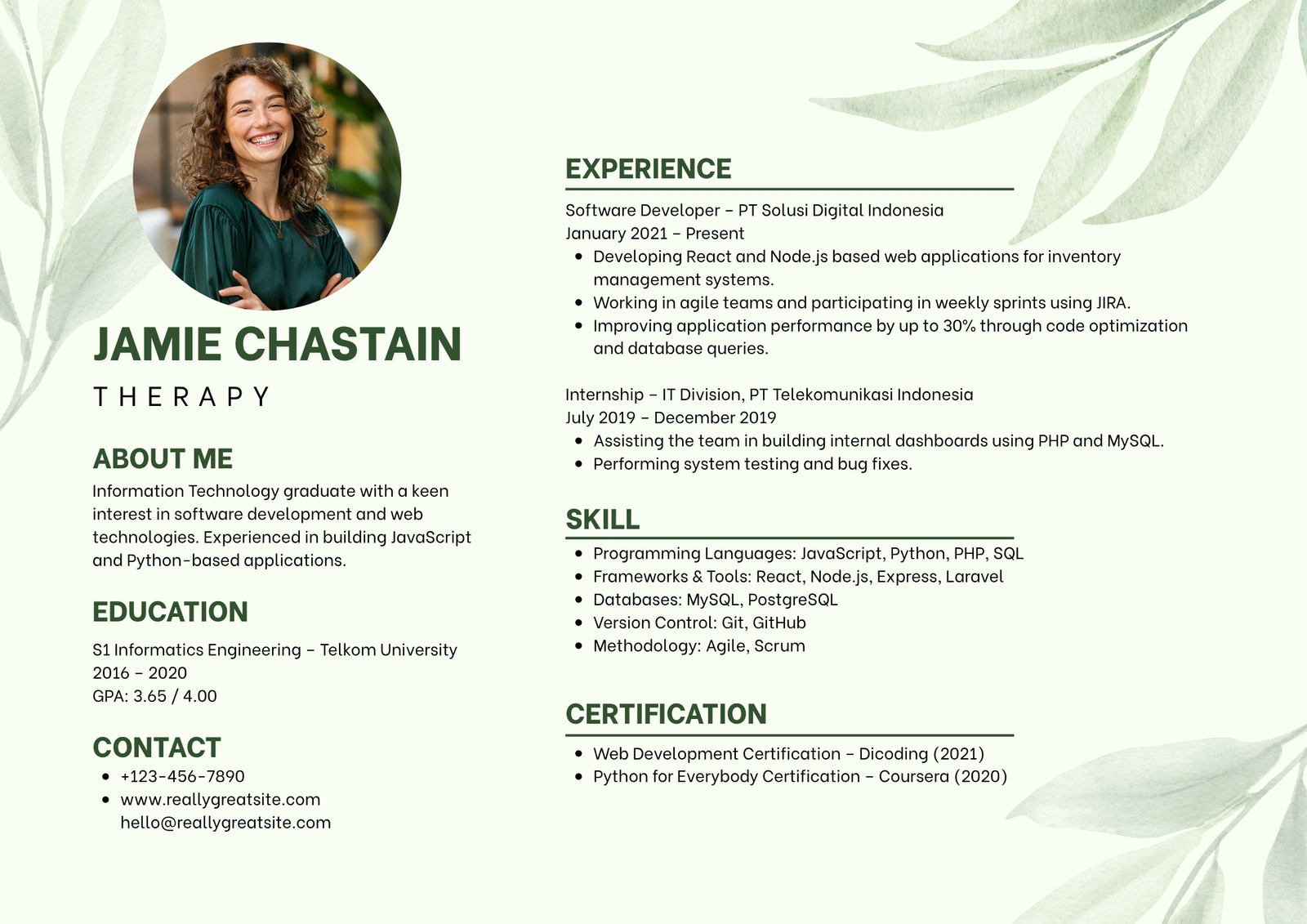 JAMIE CHASTAIN

THERAPY

ABOUT ME

Information Technology graduate with a keen interest in software development and web technologies. Experienced in building JavaScript and Python-based applications.

EDUCATION

S1 Informatics Engineering – Telkom University
2016 – 2020
GPA: 3.65 / 4.00

CONTACT

- +123-456-7890
- www.reallygreatsite.com
hello@reallygreatsite.com

EXPERIENCE

Software Developer – PT Solusi Digital Indonesia
January 2021 – Present

- Developing React and Node.js based web applications for inventory management systems.
- Working in agile teams and participating in weekly sprints using JIRA.
- Improving application performance by up to 30% through code optimization and database queries.

Internship – IT Division, PT Telekomunikasi Indonesia
July 2019 – December 2019

- Assisting the team in building internal dashboards using PHP and MySQL.
- Performing system testing and bug fixes.

SKILL

- Programming Languages: JavaScript, Python, PHP, SQL
- Frameworks & Tools: React, Node.js, Express, Laravel
- Databases: MySQL, PostgreSQL
- Version Control: Git, GitHub
- Methodology: Agile, Scrum

CERTIFICATION

- Web Development Certification – Dicoding (2021)
- Python for Everybody Certification – Coursera (2020)